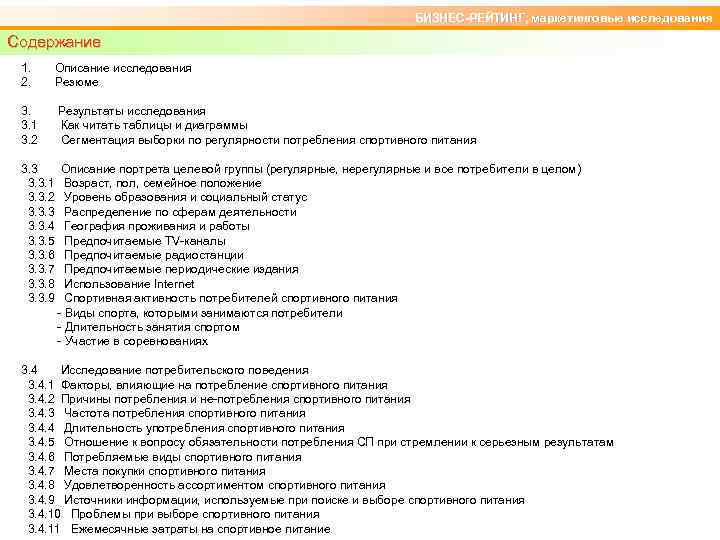 БИЗНЕС-РЕЙТИНГ, маркетинговые исследования

Содержание

1. Описание исследования
2. Резюме

3. Результаты исследования
3.1 Как читать таблицы и диаграммы
3.2 Сегментация выборки по регулярности потребления спортивного питания

3.3 Описание портрета целевой группы (регулярные, нерегулярные и все потребители в целом)
3.3.1 Возраст, пол, семейное положение
3.3.2 Уровень образования и социальный статус
3.3.3 Распределение по сферам деятельности
3.3.4 География проживания и работы
3.3.5 Предпочитаемые TV-каналы
3.3.6 Предпочитаемые радиостанции
3.3.7 Предпочитаемые периодические издания
3.3.8 Использование Internet
3.3.9 Спортивная активность потребителей спортивного питания
- Виды спорта, которыми занимаются потребители
- Длительность занятия спортом
- Участие в соревнованиях

3.4 Исследование потребительского поведения
3.4.1 Факторы, влияющие на потребление спортивного питания
3.4.2 Причины потребления и не-потребления спортивного питания
3.4.3 Частота потребления спортивного питания
3.4.4 Длительность употребления спортивного питания
3.4.5 Отношение к вопросу обязательности потребления СП при стремлении к серьезным результатам
3.4.6 Потребляемые виды спортивного питания
3.4.7 Места покупки спортивного питания
3.4.8 Удовлетворенность ассортиментом спортивного питания
3.4.9 Источники информации, используемые при поиске и выборе спортивного питания
3.4.10 Проблемы при выборе спортивного питания
3.4.11 Ежемесячные затраты на спортивное питание